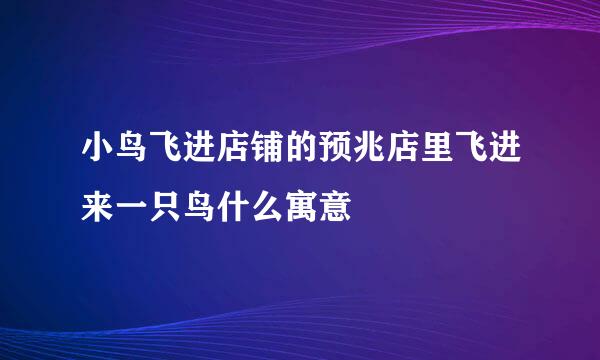 小鸟飞进店铺的预兆店里飞进来一只鸟什么寓意